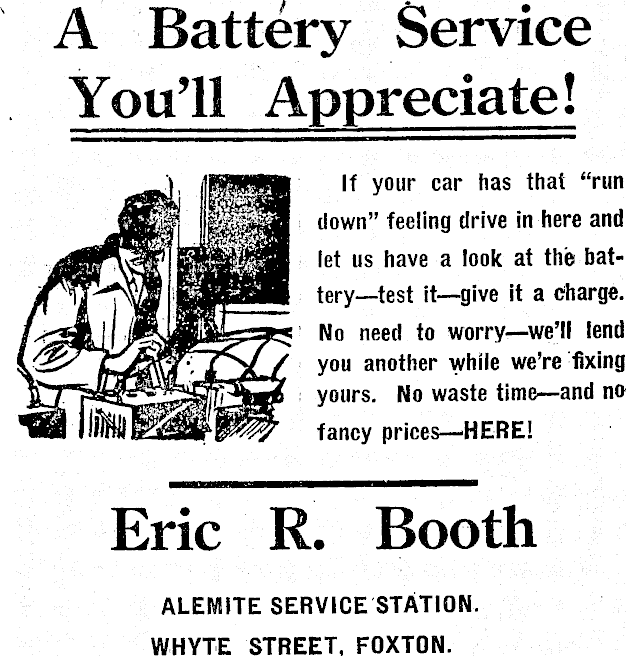 A Battery Service You'll Appreciate!

If your car has that "run down" feeling drive in here and let us have a look at the battery—test it—give it a charge. No need to worry—we'll lend you another while we're fixing yours. No waste time—and no fancy prices—HERE!

Eric R. Booth

ALEMITE SERVICE STATION.

WHYTE STREET, FOXTON.